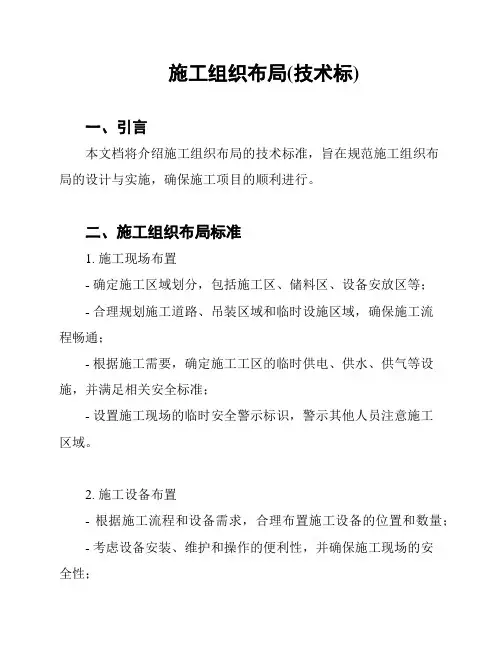 施工组织布局(技术标)

一、引言

本文档将介绍施工组织布局的技术标准，旨在规范施工组织布局的设计与实施，确保施工项目的顺利进行。

二、施工组织布局标准

1. 施工现场布置

- 确定施工区域划分，包括施工区、储料区、设备安放区等；

- 合理规划施工道路、吊装区域和临时设施区域，确保施工流程畅通；

- 根据施工需要，确定施工工区的临时供电、供水、供气等设施，并满足相关安全标准；

- 设置施工现场的临时安全警示标识，警示其他人员注意施工区域。

2. 施工设备布置

- 根据施工流程和设备需求，合理布置施工设备的位置和数量；

- 考虑设备安装、维护和操作的便利性，并确保施工现场的安全性；